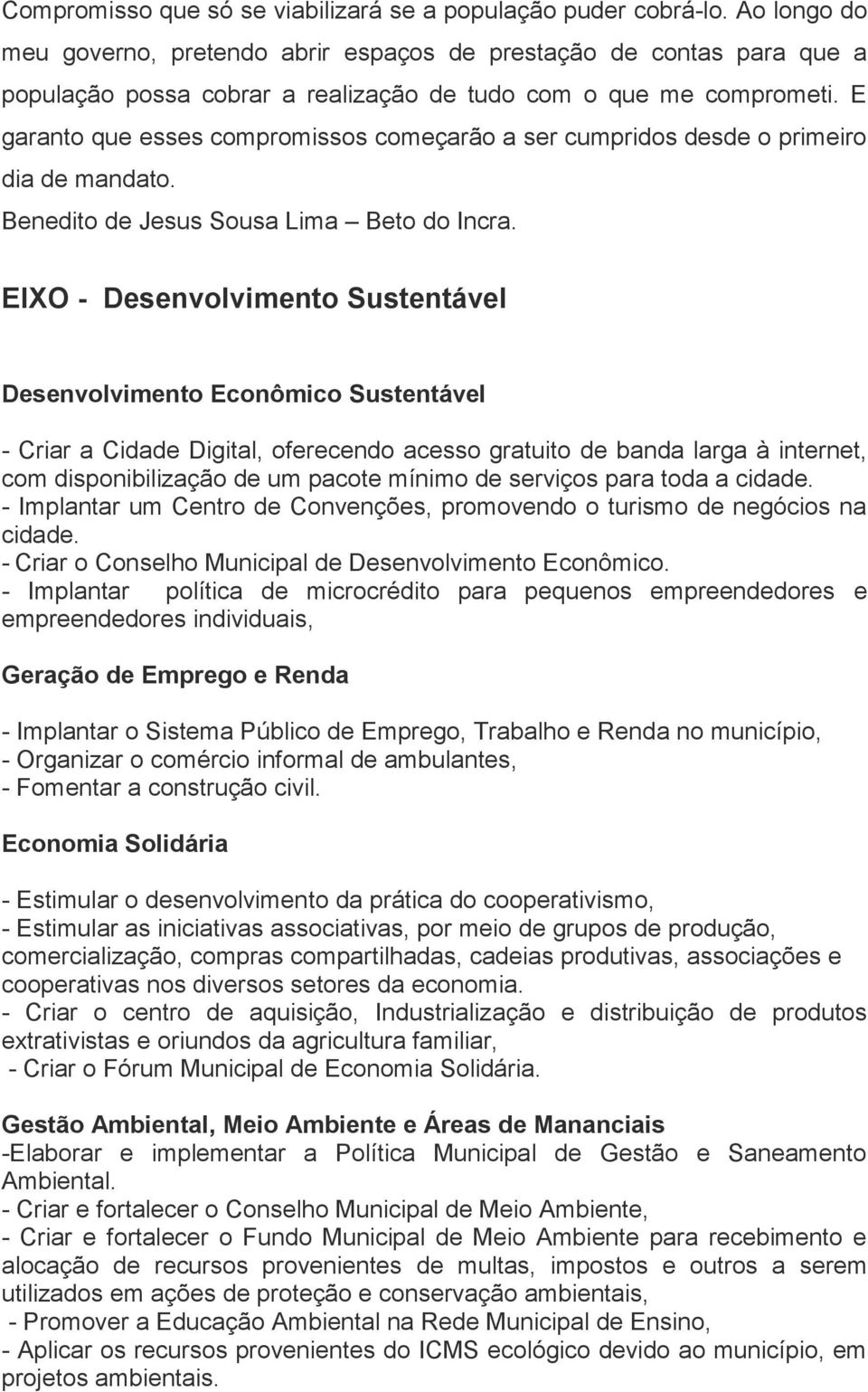 Compromisso que só se viabilizará se a população puder cobrá-lo. Ao longo do meu governo, pretendo abrir espaços de prestação de contas para que a população possa cobrar a realização de tudo com o que me comprometi. E garanto que esses compromissos começarão a ser cumpridos desde o primeiro dia de mandato.

Benedito de Jesus Sousa Lima – Beto do Incra.

EIXO - Desenvolvimento Sustentável

Desenvolvimento Econômico Sustentável

- Criar a Cidade Digital, oferecendo acesso gratuito de banda larga à internet, com disponibilização de um pacote mínimo de serviços para toda a cidade.
- Implantar um Centro de Convenções, promovendo o turismo de negócios na cidade.
- Criar o Conselho Municipal de Desenvolvimento Econômico.
- Implantar política de microcrédito para pequenos empreendedores e empreendedores individuais,

Geração de Emprego e Renda

- Implantar o Sistema Público de Emprego, Trabalho e Renda no município,
- Organizar o comércio informal de ambulantes,
- Fomentar a construção civil.

Economia Solidária

- Estimular o desenvolvimento da prática do cooperativismo,
- Estimular as iniciativas associativas, por meio de grupos de produção, comercialização, compras compartilhadas, cadeias produtivas, associações e cooperativas nos diversos setores da economia.
- Criar o centro de aquisição, Industrialização e distribuição de produtos extrativistas e oriundos da agricultura familiar,
- Criar o Fórum Municipal de Economia Solidária.

Gestão Ambiental, Meio Ambiente e Áreas de Mananciais
-Elaborar e implementar a Política Municipal de Gestão e Saneamento Ambiental.
- Criar e fortalecer o Conselho Municipal de Meio Ambiente,
- Criar e fortalecer o Fundo Municipal de Meio Ambiente para recebimento e alocação de recursos provenientes de multas, impostos e outros a serem utilizados em ações de proteção e conservação ambientais,
- Promover a Educação Ambiental na Rede Municipal de Ensino,
- Aplicar os recursos provenientes do ICMS ecológico devido ao município, em projetos ambientais.